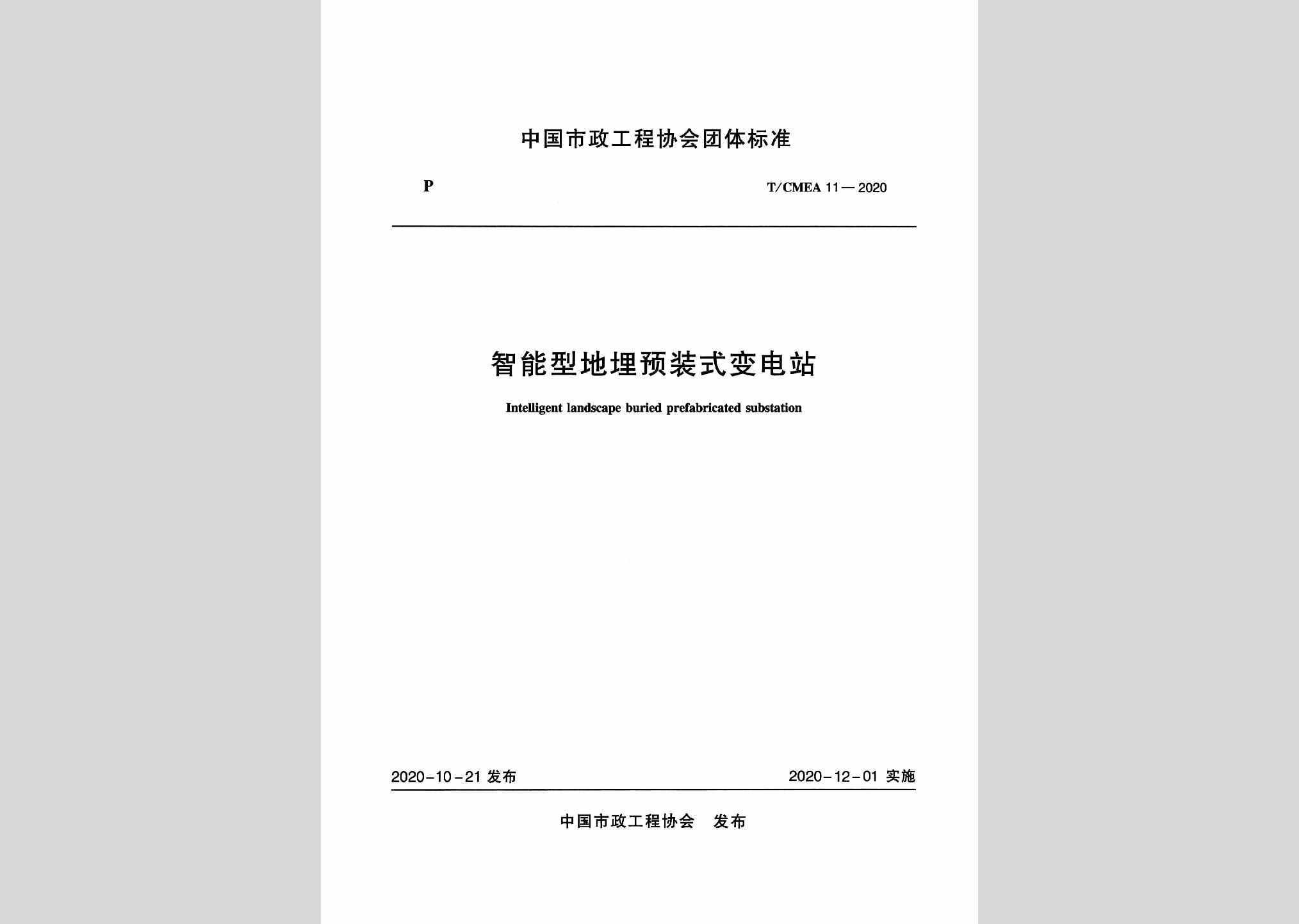 中国市政工程协会团体标准

P

T/CMEA 11—2020

智能型地埋预装式变电站

Intelligent landscape buried prefabricated substation

2020-10-21 发布

2020-12-01 实施

中国市政工程协会 发布